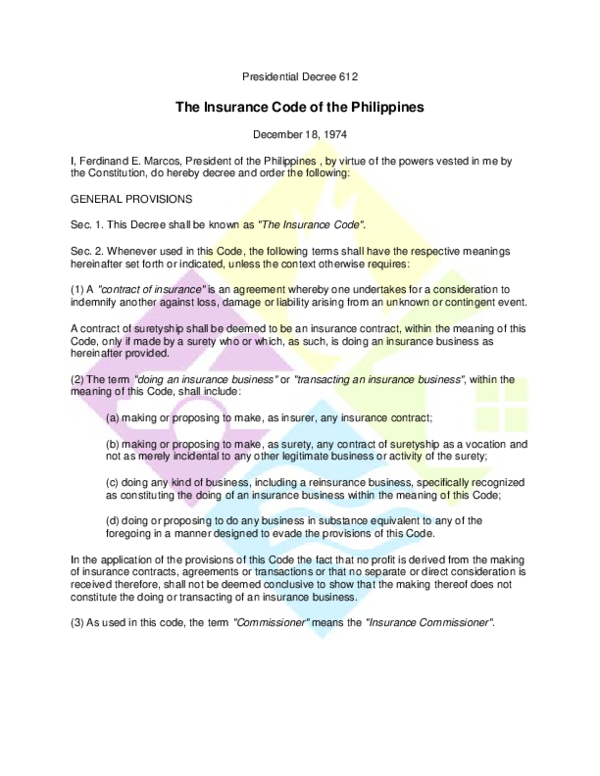 Presidential Decree 612

The Insurance Code of the Philippines

December 18, 1974

I, Ferdinand E. Marcos, President of the Philippines , by virtue of the powers vested in me by the Constitution, do hereby decree and order the following:

GENERAL PROVISIONS

Sec. 1. This Decree shall be known as "The Insurance Code".

Sec. 2. Whenever used in this Code, the following terms shall have the respective meanings hereinafter set forth or indicated, unless the context otherwise requires:

(1) A "contract of insurance" is an agreement whereby one undertakes for a consideration to indemnify another against loss, damage or liability arising from an unknown or contingent event.

A contract of suretyship shall be deemed to be an insurance contract, within the meaning of this Code, only if made by a surety who or which, as such, is doing an insurance business as hereinafter provided.

(2) The term "doing an insurance business" or "transacting an insurance business", within the meaning of this Code, shall include:

(a) making or proposing to make, as insurer, any insurance contract;

(b) making or proposing to make, as surety, any contract of suretyship as a vocation and not as merely incidental to any other legitimate business or activity of the surety;

(c) doing any kind of business, including a reinsurance business, specifically recognized as constituting the doing of an insurance business within the meaning of this Code;

(d) doing or proposing to do any business in substance equivalent to any of the foregoing in a manner designed to evade the provisions of this Code.

In the application of the provisions of this Code the fact that no profit is derived from the making of insurance contracts, agreements or transactions or that no separate or direct consideration is received therefore, shall not be deemed conclusive to show that the making thereof does not constitute the doing or transacting of an insurance business.

(3) As used in this code, the term "Commissioner" means the "Insurance Commissioner".